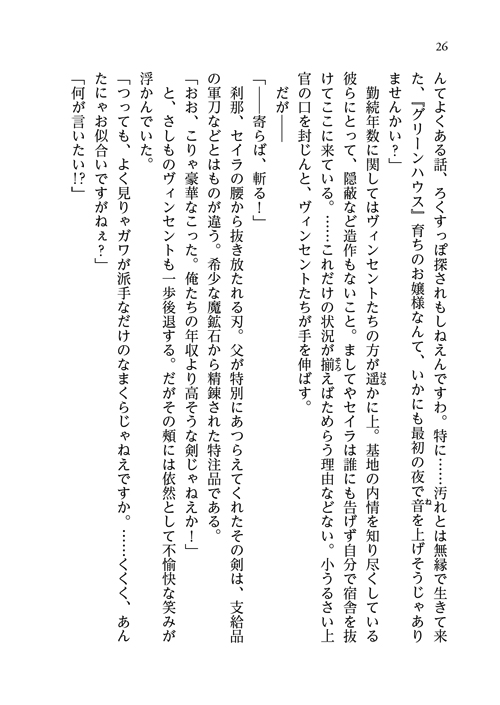 26

んてよくある話、ろくすっぽ探されもしねえんですわ。特に……汚れとは無縁で生きて来た、『グリーンハウス』育ちのお嬢様なんて、いかにも最初の夜で音を上げそうじゃありませんかい？」

勤続年数に関してはヴィンセントたちの方が遥かに上。基地の内情を知り尽くしている彼らにとって、隠蔽など造作もないこと。ましてやセイラは誰にも告げず自分で宿舎を抜けてここに来ている。……これだけの状況が揃えばためらう理由などない。小うるさい上官の口を封じんと、ヴィンセントたちが手を伸ばす。

だが――

「――寄らば、斬る！」

刹那、セイラの腰から抜き放たれる刃。父が特別にあつらえてくれたその剣は、支給品の軍刀などとはものが違う。希少な魔鉱石から精錬された特注品である。

「おお、こりゃ豪華なこった。俺たちの年収より高そうな剣じゃねえか！」

と、さしものヴィンセントも一歩後退する。だがその頬には依然として不愉快な笑みが浮かんでいた。

「つっても、よく見りゃガワが派手なだけのなまくらじゃねえですか。……くくく、あんたにゃお似合いですがねぇ？」

「何が言いたい!?」